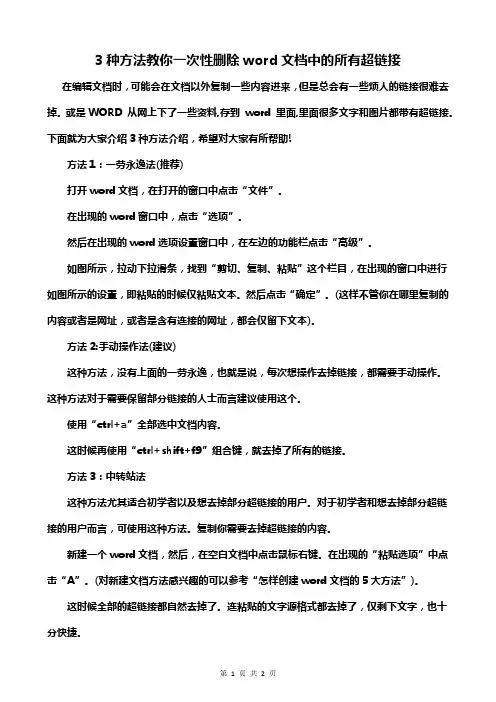 3 种方法教你一次性删除 word 文档中的所有超链接

在编辑文档时，可能会在文档以外复制一些内容进来，但是总会有一些烦人的链接很难去掉。或是 WORD 从网上下了一些资料,存到 word 里面,里面很多文字和图片都带有超链接。下面就为大家介绍 3 种方法介绍，希望对大家有所帮助!

方法 1：一劳永逸法(推荐)

打开 word 文档，在打开的窗口中点击“文件”。

在出现的 word 窗口中，点击“选项”。

然后在出现的 word 选项设置窗口中，在左边的功能栏点击“高级”。

如图所示，拉动下拉滑条，找到“剪切、复制、粘贴”这个栏目，在出现的窗口中进行如图所示的设置，即粘贴的时候仅粘贴文本。然后点击“确定”。(这样不管你在哪里复制的内容或者是网址，或者是含有连接的网址，都会仅留下文本)。

方法 2:手动操作法(建议)

这种方法，没有上面的一劳永逸，也就是说，每次想操作去掉链接，都需要手动操作。这种方法对于需要保留部分链接的人士而言建议使用这个。

使用“ctrl+a”全部选中文档内容。

这时候再使用“ctrl+shift+f9”组合键，就去掉了所有的链接。

方法 3：中转站法

这种方法尤其适合初学者以及想去掉部分超链接的用户。对于初学者和想去掉部分超链接的用户而言，可使用这种方法。复制你需要去掉超链接的内容。

新建一个 word 文档，然后，在空白文档中点击鼠标右键。在出现的“粘贴选项”中点击“A”。(对新建文档方法感兴趣的可以参考“怎样创建 word 文档的 5 大方法”)。

这时候全部的超链接都自然去掉了。连粘贴的文字源格式都去掉了，仅剩下文字，也十分快捷。

第 1 页 共 2 页